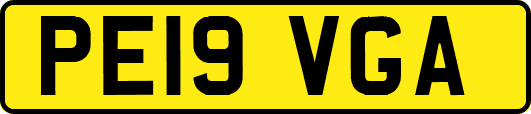 PE19 VGA